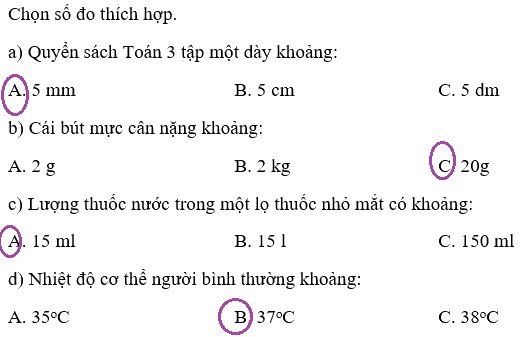 Chọn số đo thích hợp.

a) Quyển sách Toán 3 tập một dày khoảng:

A. 5 mm B. 5 cm C. 5 dm

b) Cái bút mực cân nặng khoảng:

A. 2 g B. 2 kg C. 20g

c) Lượng thuốc nước trong một lọ thuốc nhỏ mắt có khoảng:

A. 15 ml B. 15 l C. 150 ml

d) Nhiệt độ cơ thể người bình thường khoảng:

A. 35°C B. 37°C C. 38°C